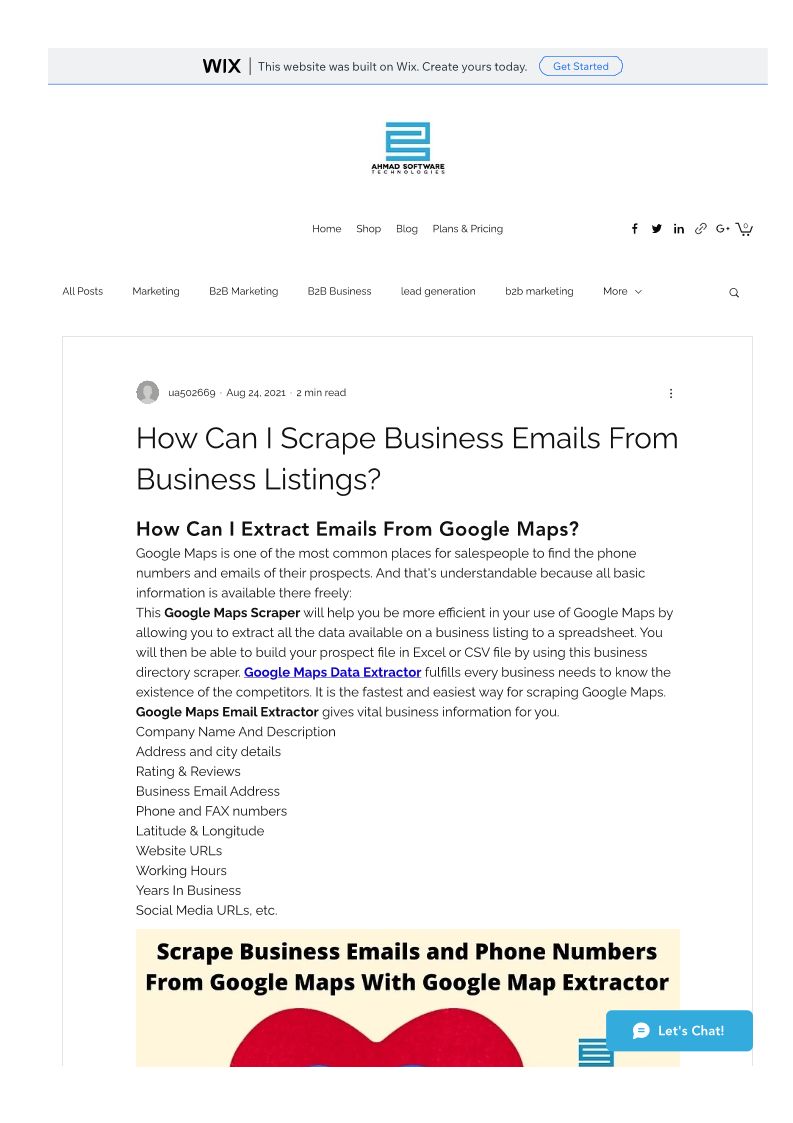 WIX | This website was built on Wix. Create yours today. Get Started

AHMAD SOFTWARE TECHNOLOGIES

Home Shop Blog Plans & Pricing

0

All Posts Marketing B2B Marketing B2B Business lead generation b2b marketing More

ua502669 · Aug 24, 2021 · 2 min read

How Can I Scrape Business Emails From Business Listings?

How Can I Extract Emails From Google Maps?

Google Maps is one of the most common places for salespeople to find the phone numbers and emails of their prospects. And that's understandable because all basic information is available there freely:

This Google Maps Scraper will help you be more efficient in your use of Google Maps by allowing you to extract all the data available on a business listing to a spreadsheet. You will then be able to build your prospect file in Excel or CSV file by using this business directory scraper. Google Maps Data Extractor fulfills every business needs to know the existence of the competitors. It is the fastest and easiest way for scraping Google Maps.

Google Maps Email Extractor gives vital business information for you.

Company Name And Description
Address and city details
Rating & Reviews
Business Email Address
Phone and FAX numbers
Latitude & Longitude
Website URLs
Working Hours
Years In Business
Social Media URLs, etc.

Scrape Business Emails and Phone Numbers From Google Maps With Google Map Extractor

Let's Chat!